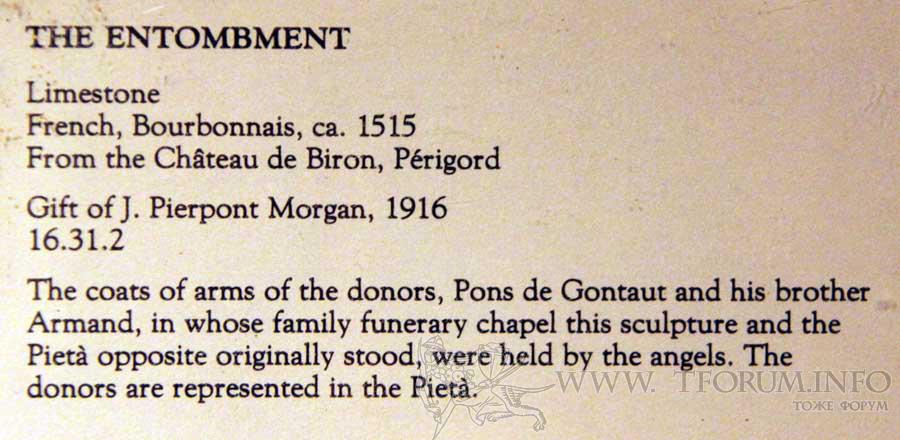 THE ENTOMBMENT

Limestone
French, Bourbonnais, ca. 1515
From the Château de Biron, Périgord

Gift of J. Pierpont Morgan, 1916
16.31.2

The coats of arms of the donors, Pons de Gontaut and his brother Armand, in whose family funerary chapel this sculpture and the Pietà opposite originally stood, were held by the angels. The donors are represented in the Pietà.

WWW. TFORUM.INFO
ТОЖЕ ФОРУМ